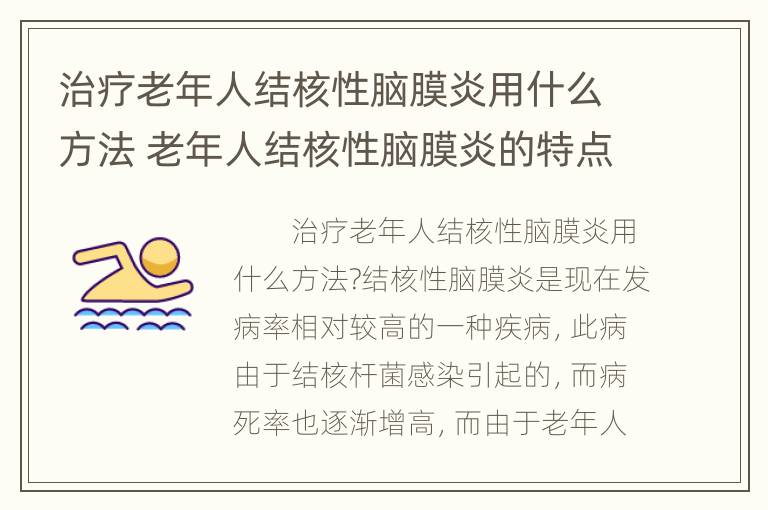 治疗老年人结核性脑膜炎用什么方法 老年人结核性脑膜炎的特点

治疗老年人结核性脑膜炎用什么方法?结核性脑膜炎是现在发病率相对较高的一种疾病, 此病由于结核杆菌感染引起的, 而病死率也逐渐增高, 而由于老年人